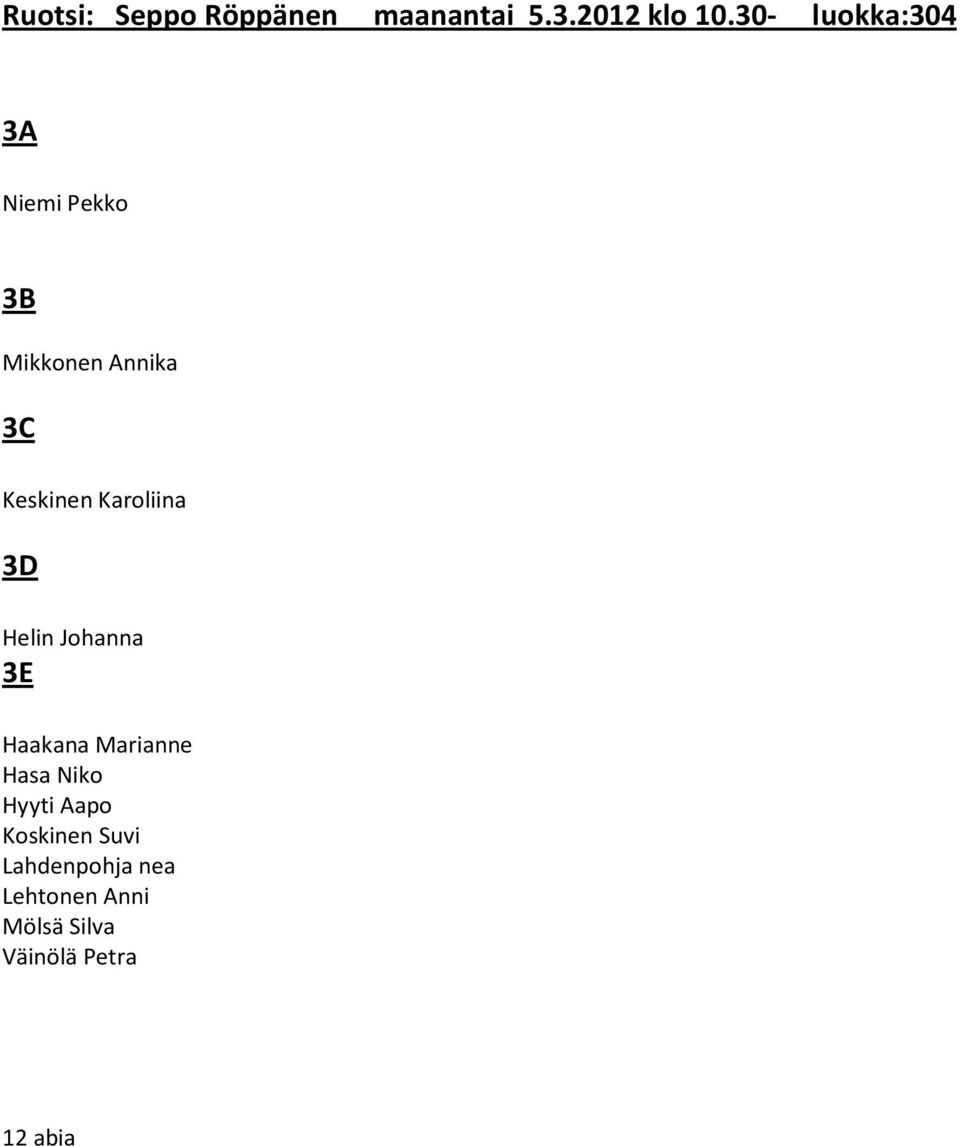 Ruotsi: Seppo Röppänen maanantai 5.3.2012 klo 10.30- luokka:304

3A

Niemi Pekko

3B

Mikkonen Annika

3C

Keskinen Karoliina

3D

Helin Johanna

3E

Haakana Marianne
Hasa Niko
Hyyti Aapo
Koskinen Suvi
Lahdenpohja nea
Lehtonen Anni
Mölsä Silva
Väinölä Petra

12 abia